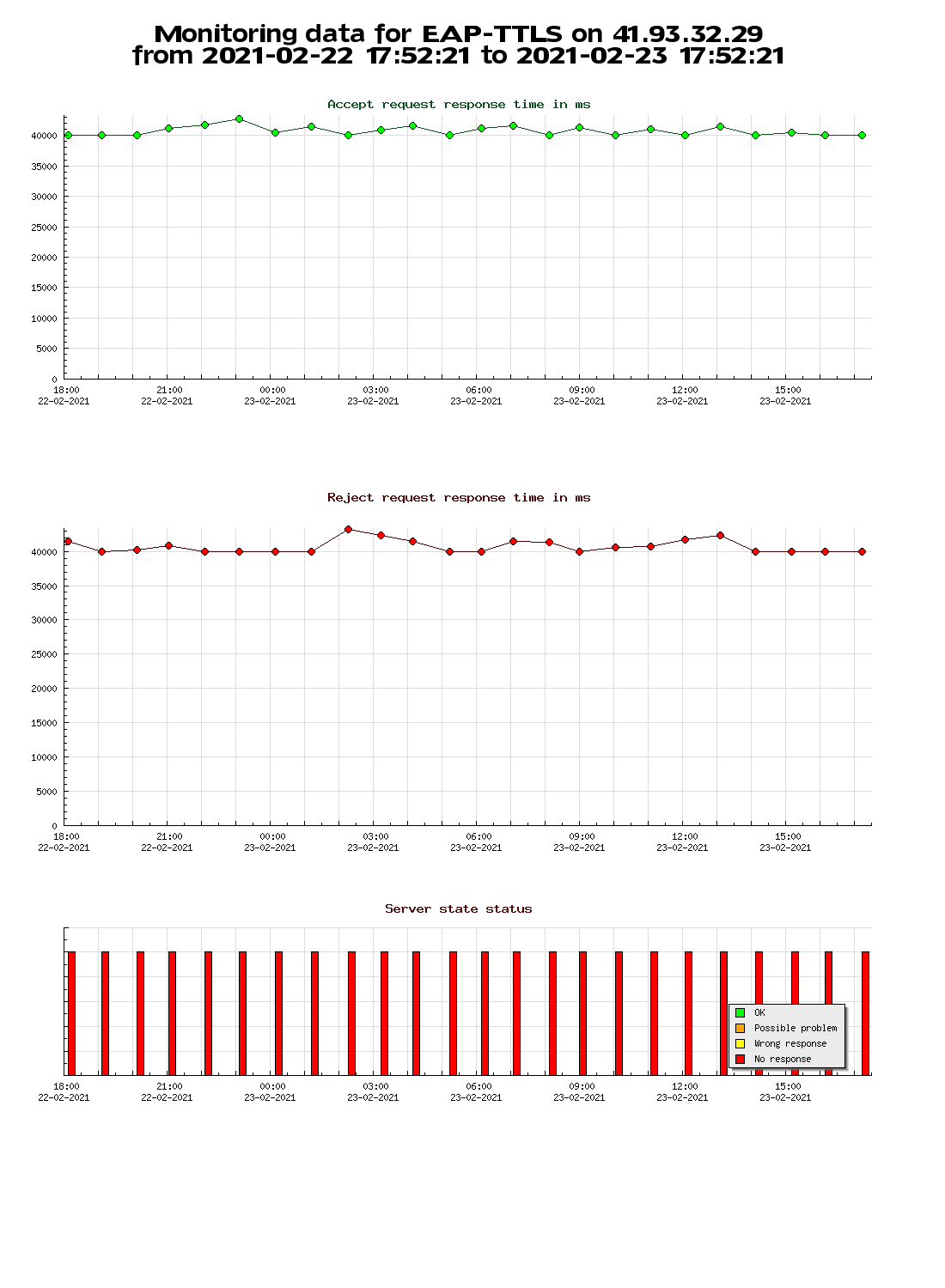 Monitoring data for EAP-TTLS on 41.93.32.29
from 2021-02-22 17:52:21 to 2021-02-23 17:52:21

Accept request response time in ms

40000
35000
30000
25000
20000
15000
10000
5000
0

18:00 22-02-2021
21:00 22-02-2021
00:00 23-02-2021
03:00 23-02-2021
06:00 23-02-2021
09:00 23-02-2021
12:00 23-02-2021
15:00 23-02-2021

Reject request response time in ms

40000
35000
30000
25000
20000
15000
10000
5000
0

18:00 22-02-2021
21:00 22-02-2021
00:00 23-02-2021
03:00 23-02-2021
06:00 23-02-2021
09:00 23-02-2021
12:00 23-02-2021
15:00 23-02-2021

Server state status

OK
Possible problem
Wrong response
No response

18:00 22-02-2021
21:00 22-02-2021
00:00 23-02-2021
03:00 23-02-2021
06:00 23-02-2021
09:00 23-02-2021
12:00 23-02-2021
15:00 23-02-2021